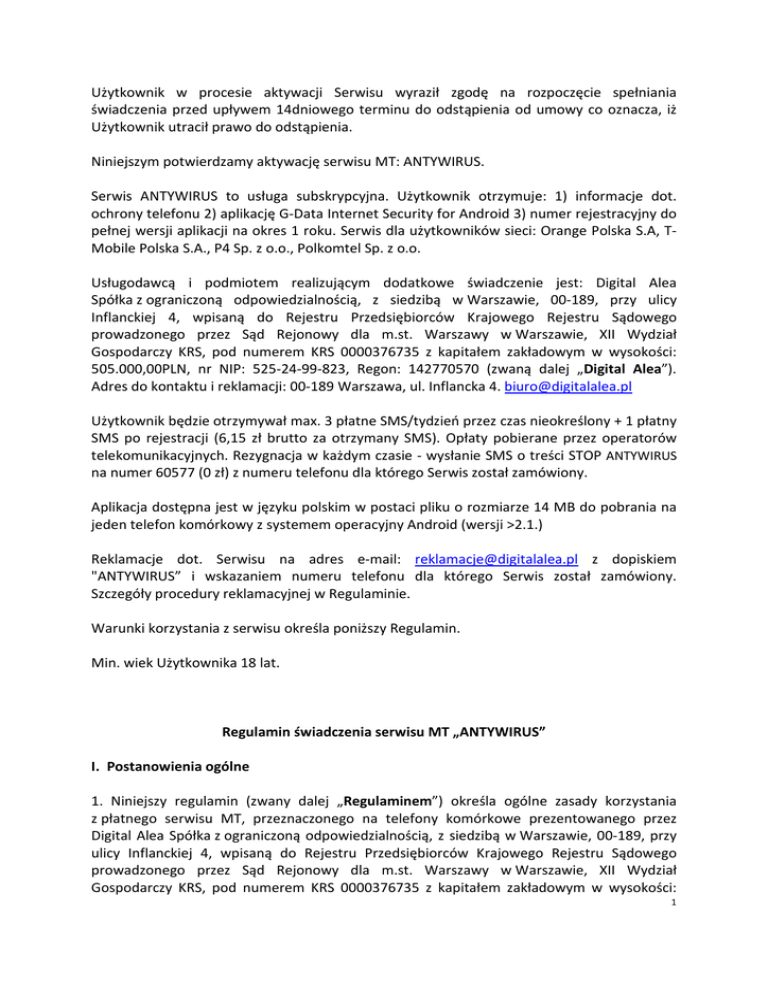 Użytkownik w procesie aktywacji Serwisu wyraził zgodę na rozpoczęcie spełniania świadczenia przed upływem 14dniowego terminu do odstąpienia od umowy co oznacza, iż Użytkownik utracił prawo do odstąpienia.

Niniejszym potwierdzamy aktywację serwisu MT: ANTYWIRUS.

Serwis ANTYWIRUS to usługa subskrypcyjna. Użytkownik otrzymuje: 1) informacje dot. ochrony telefonu 2) aplikację G-Data Internet Security for Android 3) numer rejestracyjny do pełnej wersji aplikacji na okres 1 roku. Serwis dla użytkowników sieci: Orange Polska S.A, T-Mobile Polska S.A., P4 Sp. z o.o., Polkomtel Sp. z o.o.

Usługodawcą i podmiotem realizującym dodatkowe świadczenie jest: Digital Alea Spółka z ograniczoną odpowiedzialnością, z siedzibą w Warszawie, 00-189, przy ulicy Inflanckiej 4, wpisaną do Rejestru Przedsiębiorców Krajowego Rejestru Sądowego prowadzonego przez Sąd Rejonowy dla m.st. Warszawy w Warszawie, XII Wydział Gospodarczy KRS, pod numerem KRS 0000376735 z kapitałem zakładowym w wysokości: 505.000,00PLN, nr NIP: 525-24-99-823, Regon: 142770570 (zwaną dalej „Digital Alea”). Adres do kontaktu i reklamacji: 00-189 Warszawa, ul. Inflancka 4. biuro@digitalalea.pl

Użytkownik będzie otrzymywał max. 3 płatne SMS/tydzień przez czas nieokreślony + 1 płatny SMS po rejestracji (6,15 zł brutto za otrzymany SMS). Opłaty pobierane przez operatorów telekomunikacyjnych. Rezygnacja w każdym czasie - wysłanie SMS o treści STOP ANTYWIRUS na numer 60577 (0 zł) z numeru telefonu dla którego Serwis został zamówiony.

Aplikacja dostępna jest w języku polskim w postaci pliku o rozmiarze 14 MB do pobrania na jeden telefon komórkowy z systemem operacyjny Android (wersji >2.1.)

Reklamacje dot. Serwisu na adres e-mail: reklamacje@digitalalea.pl z dopiskiem "ANTYWIRUS" i wskazaniem numeru telefonu dla którego Serwis został zamówiony. Szczegóły procedury reklamacyjnej w Regulaminie.

Warunki korzystania z serwisu określa poniższy Regulamin.

Min. wiek Użytkownika 18 lat.

Regulamin świadczenia serwisu MT „ANTYWIRUS”

I. Postanowienia ogólne

1. Niniejszy regulamin (zwany dalej „Regulaminem”) określa ogólne zasady korzystania z płatnego serwisu MT, przeznaczonego na telefony komórkowe prezentowanego przez Digital Alea Spółka z ograniczoną odpowiedzialnością, z siedzibą w Warszawie, 00-189, przy ulicy Inflanckiej 4, wpisaną do Rejestru Przedsiębiorców Krajowego Rejestru Sądowego prowadzonego przez Sąd Rejonowy dla m.st. Warszawy w Warszawie, XII Wydział Gospodarczy KRS, pod numerem KRS 0000376735 z kapitałem zakładowym w wysokości:

1